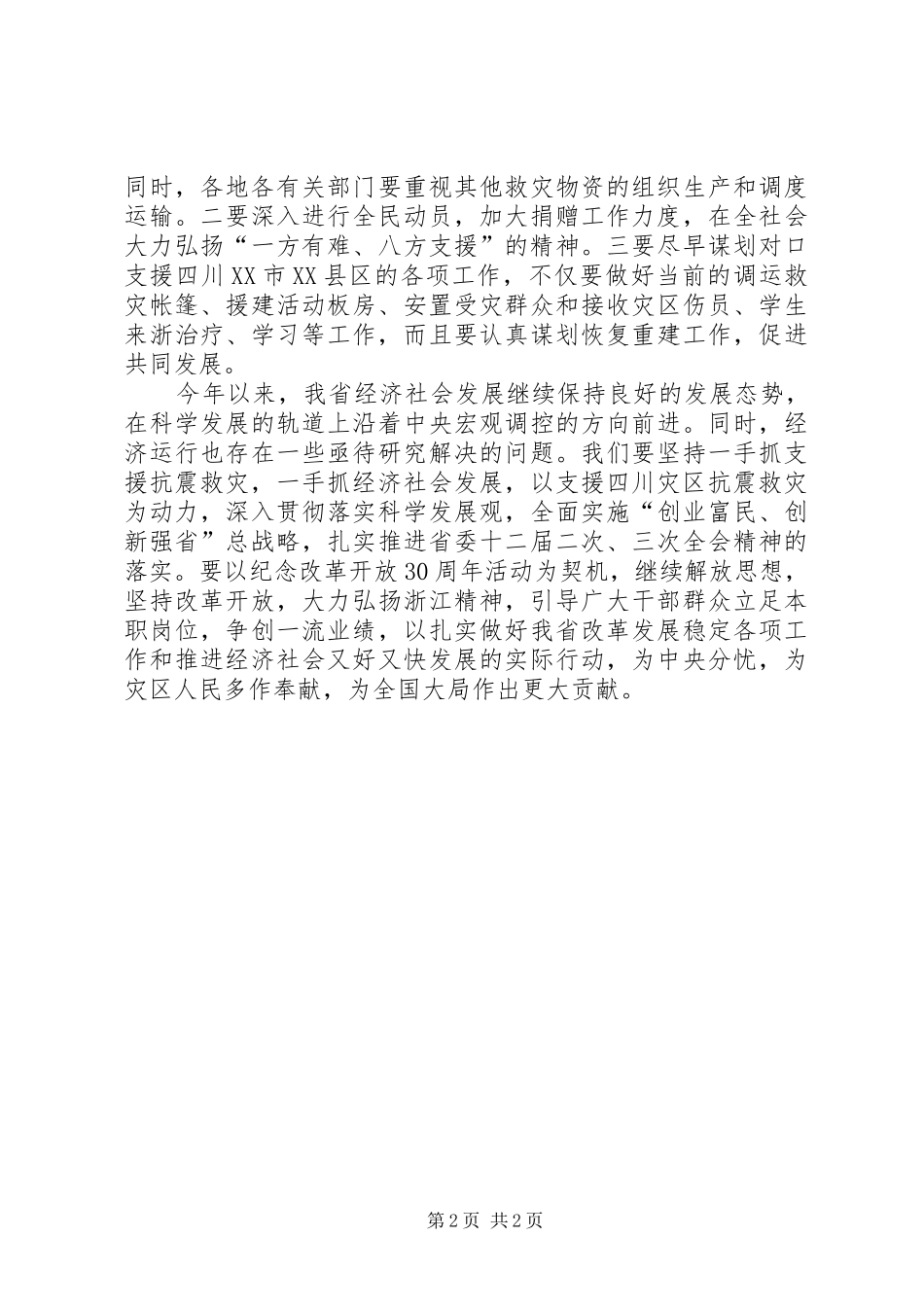 同时，各地各有关部门要重视其他救灾物资的组织生产和调度运输。二要深入进行全民动员，加大捐赠工作力度，在全社会大力弘扬“一方有难、八方支援”的精神。三要尽早谋划对口支援四川XX市XX县区的各项工作，不仅要做好当前的调运救灾帐篷、援建活动板房、安置受灾群众和接收灾区伤员、学生来浙治疗、学习等工作，而且要认真谋划恢复重建工作，促进共同发展。

今年以来，我省经济社会发展继续保持良好的发展态势，在科学发展的轨道上沿着中央宏观调控的方向前进。同时，经济运行也存在一些亟待研究解决的问题。我们要坚持一手抓支援抗震救灾，一手抓经济社会发展，以支援四川灾区抗震救灾为动力，深入贯彻落实科学发展观，全面实施“创业富民、创新强省”总战略，扎实推进省委十二届二次、三次全会精神的落实。要以纪念改革开放30周年活动为契机，继续解放思想，坚持改革开放，大力弘扬浙江精神，引导广大干部群众立足本职岗位，争创一流业绩，以扎实做好我省改革发展稳定各项工作和推进经济社会又好又快发展的实际行动，为中央分忧，为灾区人民多作奉献，为全国大局作出更大贡献。

第2页 共2页